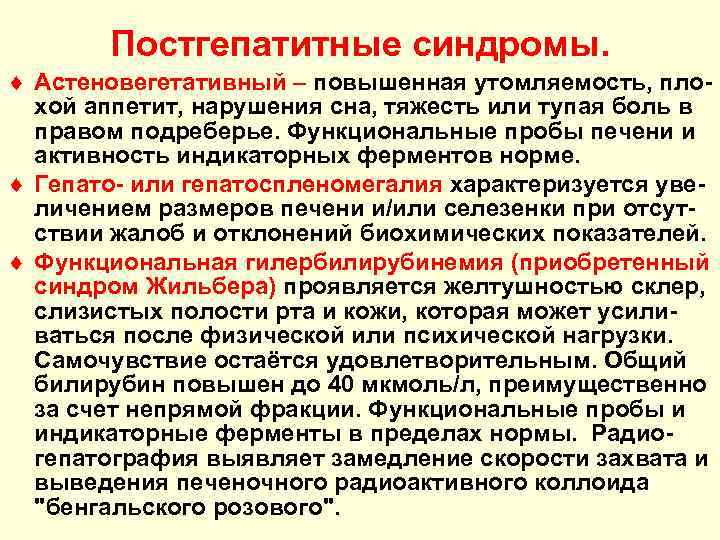 Постгепатитные синдромы.

♦ Астеновегетативный – повышенная утомляемость, плохой аппетит, нарушения сна, тяжесть или тупая боль в правом подреберье. Функциональные пробы печени и активность индикаторных ферментов норме.

♦ Гепато- или гепатоспленомегалия характеризуется увеличением размеров печени и/или селезенки при отсутствии жалоб и отклонений биохимических показателей.

♦ Функциональная гилербилирубинемия (приобретенный синдром Жильбера) проявляется желтушностью склер, слизистых полости рта и кожи, которая может усиливаться после физической или психической нагрузки. Самочувствие остаётся удовлетворительным. Общий билирубин повышен до 40 мкмоль/л, преимущественно за счет непрямой фракции. Функциональные пробы и индикаторные ферменты в пределах нормы. Радиогепатография выявляет замедление скорости захвата и выведения печеночного радиоактивного коллоида "бенгальского розового".